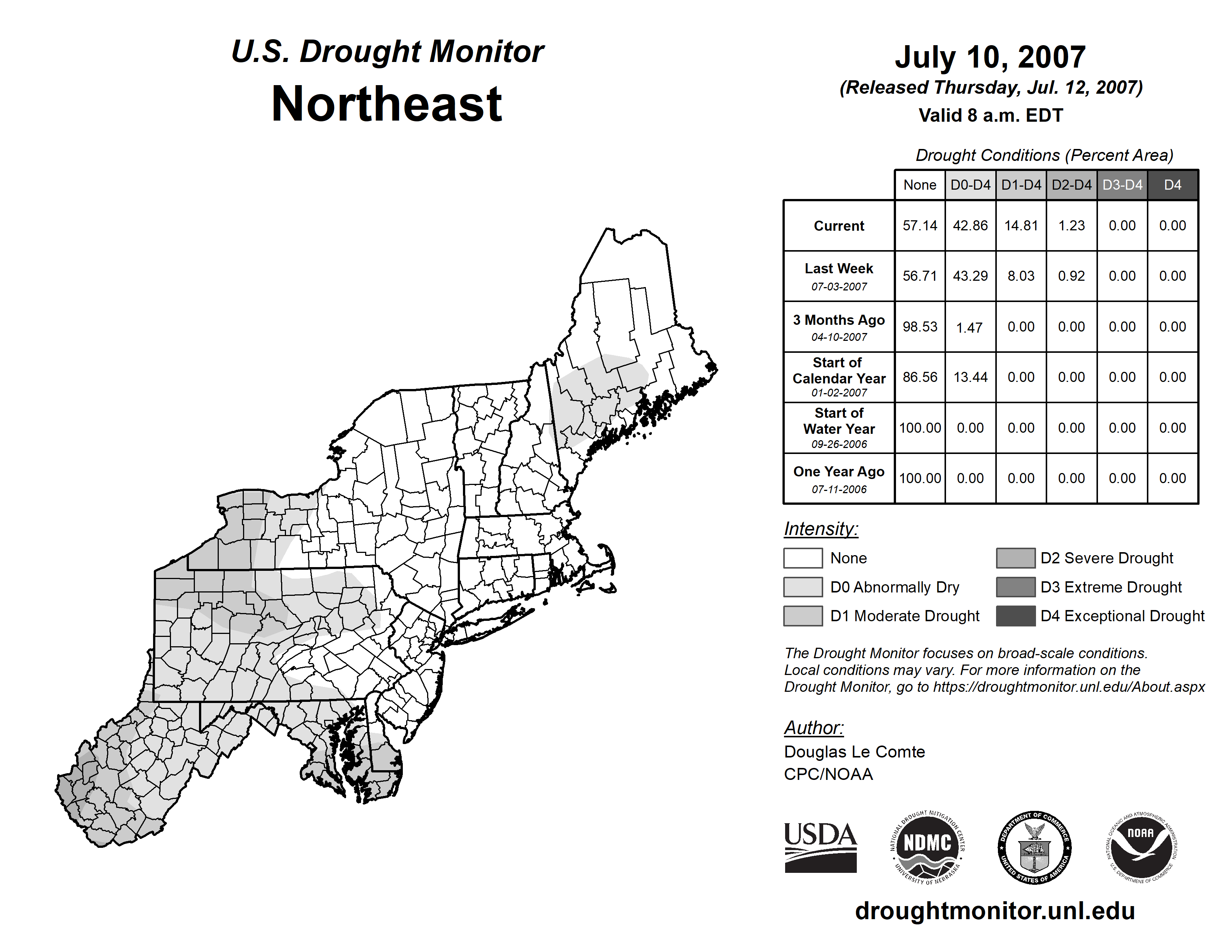 U.S. Drought Monitor
Northeast

July 10, 2007
(Released Thursday, Jul. 12, 2007)
Valid 8 a.m. EDT

Drought Conditions (Percent Area)

| | None | D0-D4 | D1-D4 | D2-D4 | D3-D4 | D4 |
|---|---|---|---|---|---|---|
| Current | 57.14 | 42.86 | 14.81 | 1.23 | 0.00 | 0.00 |
| Last Week 07-03-2007 | 56.71 | 43.29 | 8.03 | 0.92 | 0.00 | 0.00 |
| 3 Months Ago 04-10-2007 | 98.53 | 1.47 | 0.00 | 0.00 | 0.00 | 0.00 |
| Start of Calendar Year 01-02-2007 | 86.56 | 13.44 | 0.00 | 0.00 | 0.00 | 0.00 |
| Start of Water Year 09-26-2006 | 100.00 | 0.00 | 0.00 | 0.00 | 0.00 | 0.00 |
| One Year Ago 07-11-2006 | 100.00 | 0.00 | 0.00 | 0.00 | 0.00 | 0.00 |

Intensity:
None
D0 Abnormally Dry
D1 Moderate Drought
D2 Severe Drought
D3 Extreme Drought
D4 Exceptional Drought

The Drought Monitor focuses on broad-scale conditions. Local conditions may vary. For more information on the Drought Monitor, go to https://droughtmonitor.unl.edu/About.aspx

Author:
Douglas Le Comte
CPC/NOAA

USDA
NATIONAL DROUGHT MITIGATION CENTER NDMC UNIVERSITY OF NEBRASKA
DEPARTMENT OF COMMERCE UNITED STATES OF AMERICA
NATIONAL OCEANIC AND ATMOSPHERIC ADMINISTRATION NOAA U.S. DEPARTMENT OF COMMERCE

droughtmonitor.unl.edu